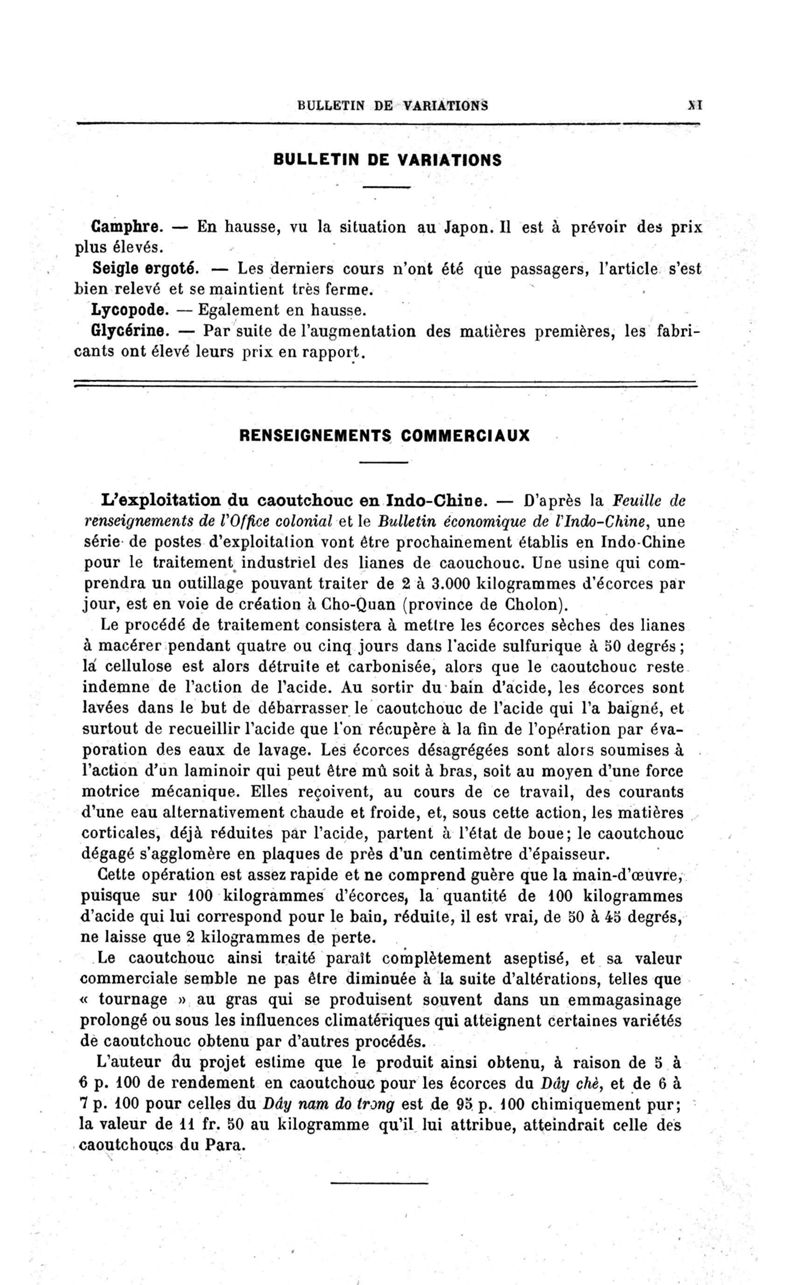 BULLETIN DE VARIATIONS XI

BULLETIN DE VARIATIONS

Camphre. — En hausse, vu la situation au Japon. Il est à prévoir des prix plus élevés.

Seigle ergoté. — Les derniers cours n'ont été que passagers, l'article s'est bien relevé et se maintient très ferme.

Lycopode. — Egalement en hausse.

Glycérine. — Par suite de l'augmentation des matières premières, les fabricants ont élevé leurs prix en rapport.

RENSEIGNEMENTS COMMERCIAUX

L'exploitation du caoutchouc en Indo-Chine. — D'après la Feuille de renseignements de l'Office colonial et le Bulletin économique de l'Indo-Chine, une série de postes d'exploitation vont être prochainement établis en Indo-Chine pour le traitement industriel des lianes de caouchouc. Une usine qui comprendra un outillage pouvant traiter de 2 à 3.000 kilogrammes d'écorces par jour, est en voie de création à Cho-Quan (province de Cholon).

Le procédé de traitement consistera à mettre les écorces sèches des lianes à macérer pendant quatre ou cinq jours dans l'acide sulfurique à 50 degrés; la cellulose est alors détruite et carbonisée, alors que le caoutchouc reste indemne de l'action de l'acide. Au sortir du bain d'acide, les écorces sont lavées dans le but de débarrasser le caoutchouc de l'acide qui l'a baigné, et surtout de recueillir l'acide que l'on récupère à la fin de l'opération par évaporation des eaux de lavage. Les écorces désagrégées sont alors soumises à l'action d'un laminoir qui peut être mû soit à bras, soit au moyen d'une force motrice mécanique. Elles reçoivent, au cours de ce travail, des courants d'une eau alternativement chaude et froide, et, sous cette action, les matières corticales, déjà réduites par l'acide, partent à l'état de boue; le caoutchouc dégagé s'agglomère en plaques de près d'un centimètre d'épaisseur.

Cette opération est assez rapide et ne comprend guère que la main-d'œuvre, puisque sur 100 kilogrammes d'écorces, la quantité de 100 kilogrammes d'acide qui lui correspond pour le bain, réduite, il est vrai, de 50 à 45 degrés, ne laisse que 2 kilogrammes de perte.

Le caoutchouc ainsi traité paraît complètement aseptisé, et sa valeur commerciale semble ne pas être diminuée à la suite d'altérations, telles que « tournage » au gras qui se produisent souvent dans un emmagasinage prolongé ou sous les influences climatériques qui atteignent certaines variétés de caoutchouc obtenu par d'autres procédés.

L'auteur du projet estime que le produit ainsi obtenu, à raison de 5 à 6 p. 100 de rendement en caoutchouc pour les écorces du Dây chè, et de 6 à 7 p. 100 pour celles du Dây nam do trong est de 95 p. 100 chimiquement pur; la valeur de 11 fr. 50 au kilogramme qu'il lui attribue, atteindrait celle des caoutchoucs du Para.